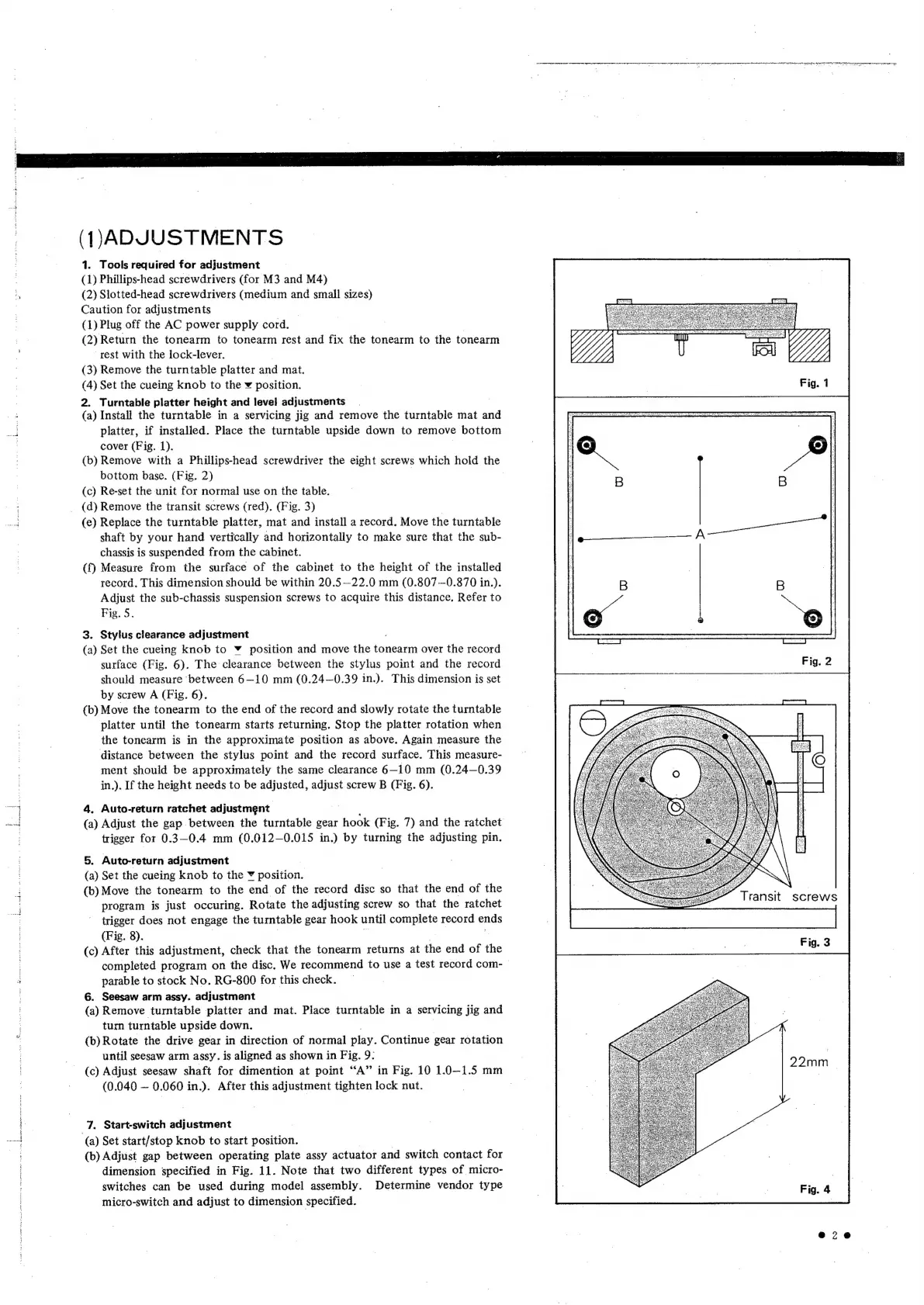 (1)ADJUSTMENTS

1. Tools required for adjustment
(1) Phillips-head screwdrivers (for M3 and M4)
(2) Slotted-head screwdrivers (medium and small sizes)
Caution for adjustments
(1) Plug off the AC power supply cord.
(2) Return the tonearm to tonearm rest and fix the tonearm to the tonearm rest with the lock-lever.
(3) Remove the turntable platter and mat.
(4) Set the cueing knob to the ▼ position.

2. Turntable platter height and level adjustments
(a) Install the turntable in a servicing jig and remove the turntable mat and platter, if installed. Place the turntable upside down to remove bottom cover (Fig. 1).
(b) Remove with a Phillips-head screwdriver the eight screws which hold the bottom base. (Fig. 2)
(c) Re-set the unit for normal use on the table.
(d) Remove the transit screws (red). (Fig. 3)
(e) Replace the turntable platter, mat and install a record. Move the turntable shaft by your hand vertically and horizontally to make sure that the sub-chassis is suspended from the cabinet.
(f) Measure from the surface of the cabinet to the height of the installed record. This dimension should be within 20.5–22.0 mm (0.807–0.870 in.). Adjust the sub-chassis suspension screws to acquire this distance. Refer to Fig. 5.

3. Stylus clearance adjustment
(a) Set the cueing knob to ▼ position and move the tonearm over the record surface (Fig. 6). The clearance between the stylus point and the record should measure between 6–10 mm (0.24–0.39 in.). This dimension is set by screw A (Fig. 6).
(b) Move the tonearm to the end of the record and slowly rotate the turntable platter until the tonearm starts returning. Stop the platter rotation when the tonearm is in the approximate position as above. Again measure the distance between the stylus point and the record surface. This measurement should be approximately the same clearance 6–10 mm (0.24–0.39 in.). If the height needs to be adjusted, adjust screw B (Fig. 6).

4. Auto-return ratchet adjustment
(a) Adjust the gap between the turntable gear hook (Fig. 7) and the ratchet trigger for 0.3–0.4 mm (0.012–0.015 in.) by turning the adjusting pin.

5. Auto-return adjustment
(a) Set the cueing knob to the ▼ position.
(b) Move the tonearm to the end of the record disc so that the end of the program is just occuring. Rotate the adjusting screw so that the ratchet trigger does not engage the turntable gear hook until complete record ends (Fig. 8).
(c) After this adjustment, check that the tonearm returns at the end of the completed program on the disc. We recommend to use a test record comparable to stock No. RG-800 for this check.

6. Seesaw arm assy. adjustment
(a) Remove turntable platter and mat. Place turntable in a servicing jig and turn turntable upside down.
(b) Rotate the drive gear in direction of normal play. Continue gear rotation until seesaw arm assy. is aligned as shown in Fig. 9.
(c) Adjust seesaw shaft for dimention at point "A" in Fig. 10 1.0–1.5 mm (0.040 – 0.060 in.). After this adjustment tighten lock nut.

7. Start-switch adjustment
(a) Set start/stop knob to start position.
(b) Adjust gap between operating plate assy actuator and switch contact for dimension specified in Fig. 11. Note that two different types of micro-switches can be used during model assembly. Determine vendor type micro-switch and adjust to dimension specified.

Fig. 1

B B A B B
Fig. 2

Transit screws
Fig. 3

22mm
Fig. 4

● 2 ●